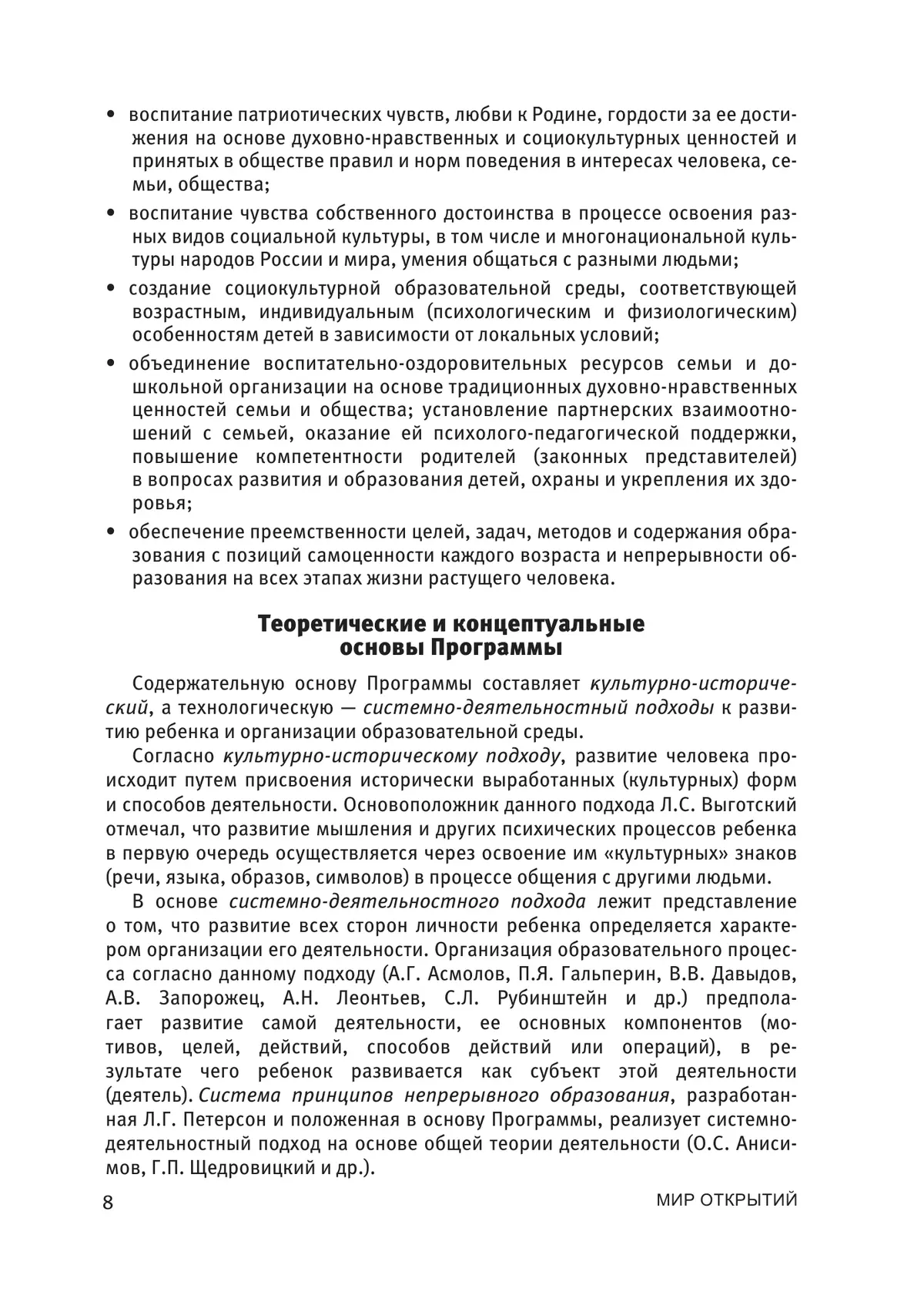 • воспитание патриотических чувств, любви к Родине, гордости за ее достижения на основе духовно-нравственных и социокультурных ценностей и принятых в обществе правил и норм поведения в интересах человека, семьи, общества;

• воспитание чувства собственного достоинства в процессе освоения разных видов социальной культуры, в том числе и многонациональной культуры народов России и мира, умения общаться с разными людьми;

• создание социокультурной образовательной среды, соответствующей возрастным, индивидуальным (психологическим и физиологическим) особенностям детей в зависимости от локальных условий;

• объединение воспитательно-оздоровительных ресурсов семьи и дошкольной организации на основе традиционных духовно-нравственных ценностей семьи и общества; установление партнерских взаимоотношений с семьей, оказание ей психолого-педагогической поддержки, повышение компетентности родителей (законных представителей) в вопросах развития и образования детей, охраны и укрепления их здоровья;

• обеспечение преемственности целей, задач, методов и содержания образования с позиций самоценности каждого возраста и непрерывности образования на всех этапах жизни растущего человека.

Теоретические и концептуальные основы Программы

Содержательную основу Программы составляет культурно-исторический, а технологическую — системно-деятельностный подходы к развитию ребенка и организации образовательной среды.

Согласно культурно-историческому подходу, развитие человека происходит путем присвоения исторически выработанных (культурных) форм и способов деятельности. Основоположник данного подхода Л.С. Выготский отмечал, что развитие мышления и других психических процессов ребенка в первую очередь осуществляется через освоение им «культурных» знаков (речи, языка, образов, символов) в процессе общения с другими людьми.

В основе системно-деятельностного подхода лежит представление о том, что развитие всех сторон личности ребенка определяется характером организации его деятельности. Организация образовательного процесса согласно данному подходу (А.Г. Асмолов, П.Я. Гальперин, В.В. Давыдов, А.В. Запорожец, А.Н. Леонтьев, С.Л. Рубинштейн и др.) предполагает развитие самой деятельности, ее основных компонентов (мотивов, целей, действий, способов действий или операций), в результате чего ребенок развивается как субъект этой деятельности (деятель). Система принципов непрерывного образования, разработанная Л.Г. Петерсон и положенная в основу Программы, реализует системно-деятельностный подход на основе общей теории деятельности (О.С. Анисимов, Г.П. Щедровицкий и др.).

8 МИР ОТКРЫТИЙ